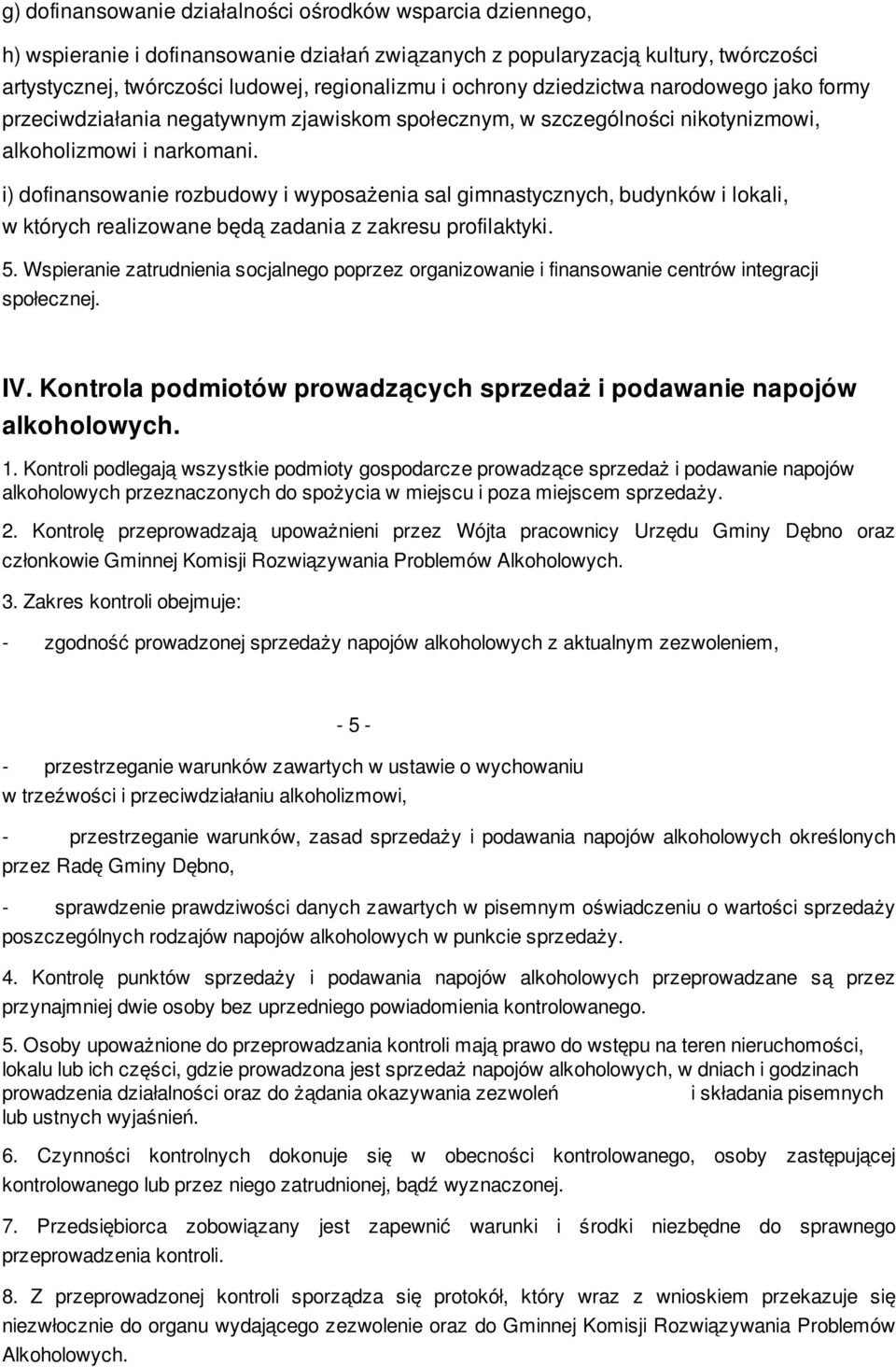 g) dofinansowanie działalności ośrodków wsparcia dziennego,

h) wspieranie i dofinansowanie działań związanych z popularyzacją kultury, twórczości artystycznej, twórczości ludowej, regionalizmu i ochrony dziedzictwa narodowego jako formy przeciwdziałania negatywnym zjawiskom społecznym, w szczególności nikotynizmowi, alkoholizmowi i narkomani.

i) dofinansowanie rozbudowy i wyposażenia sal gimnastycznych, budynków i lokali, w których realizowane będą zadania z zakresu profilaktyki.

5. Wspieranie zatrudnienia socjalnego poprzez organizowanie i finansowanie centrów integracji społecznej.

IV. Kontrola podmiotów prowadzących sprzedaż i podawanie napojów alkoholowych.

1. Kontroli podlegają wszystkie podmioty gospodarcze prowadzące sprzedaż i podawanie napojów alkoholowych przeznaczonych do spożycia w miejscu i poza miejscem sprzedaży.

2. Kontrolę przeprowadzają upoważnieni przez Wójta pracownicy Urzędu Gminy Dębno oraz członkowie Gminnej Komisji Rozwiązywania Problemów Alkoholowych.

3. Zakres kontroli obejmuje:

- zgodność prowadzonej sprzedaży napojów alkoholowych z aktualnym zezwoleniem,

- 5 -

- przestrzeganie warunków zawartych w ustawie o wychowaniu w trzeźwości i przeciwdziałaniu alkoholizmowi,

- przestrzeganie warunków, zasad sprzedaży i podawania napojów alkoholowych określonych przez Radę Gminy Dębno,

- sprawdzenie prawdziwości danych zawartych w pisemnym oświadczeniu o wartości sprzedaży poszczególnych rodzajów napojów alkoholowych w punkcie sprzedaży.

4. Kontrolę punktów sprzedaży i podawania napojów alkoholowych przeprowadzane są przez przynajmniej dwie osoby bez uprzedniego powiadomienia kontrolowanego.

5. Osoby upoważnione do przeprowadzania kontroli mają prawo do wstępu na teren nieruchomości, lokalu lub ich części, gdzie prowadzona jest sprzedaż napojów alkoholowych, w dniach i godzinach prowadzenia działalności oraz do żądania okazywania zezwoleń i składania pisemnych lub ustnych wyjaśnień.

6. Czynności kontrolnych dokonuje się w obecności kontrolowanego, osoby zastępującej kontrolowanego lub przez niego zatrudnionej, bądź wyznaczonej.

7. Przedsiębiorca zobowiązany jest zapewnić warunki i środki niezbędne do sprawnego przeprowadzenia kontroli.

8. Z przeprowadzonej kontroli sporządza się protokół, który wraz z wnioskiem przekazuje się niezwłocznie do organu wydającego zezwolenie oraz do Gminnej Komisji Rozwiązywania Problemów Alkoholowych.